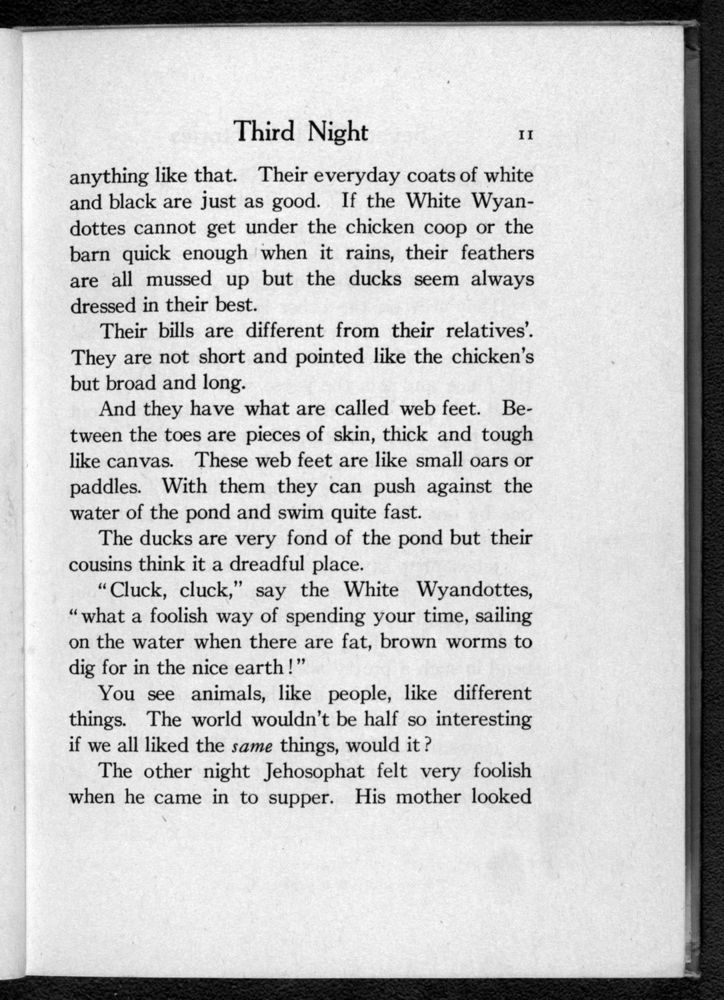 Third Night 11

anything like that. Their everyday coats of white and black are just as good. If the White Wyandottes cannot get under the chicken coop or the barn quick enough when it rains, their feathers are all mussed up but the ducks seem always dressed in their best.

Their bills are different from their relatives'. They are not short and pointed like the chicken's but broad and long.

And they have what are called web feet. Between the toes are pieces of skin, thick and tough like canvas. These web feet are like small oars or paddles. With them they can push against the water of the pond and swim quite fast.

The ducks are very fond of the pond but their cousins think it a dreadful place.

"Cluck, cluck," say the White Wyandottes, "what a foolish way of spending your time, sailing on the water when there are fat, brown worms to dig for in the nice earth!"

You see animals, like people, like different things. The world wouldn't be half so interesting if we all liked the same things, would it?

The other night Jehosophat felt very foolish when he came in to supper. His mother looked